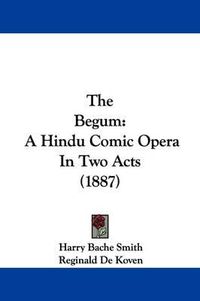 The
Begum:
A Hindu Comic Opera
In Two Acts
(1887)

Harry Bache Smith
Reginald De Koven